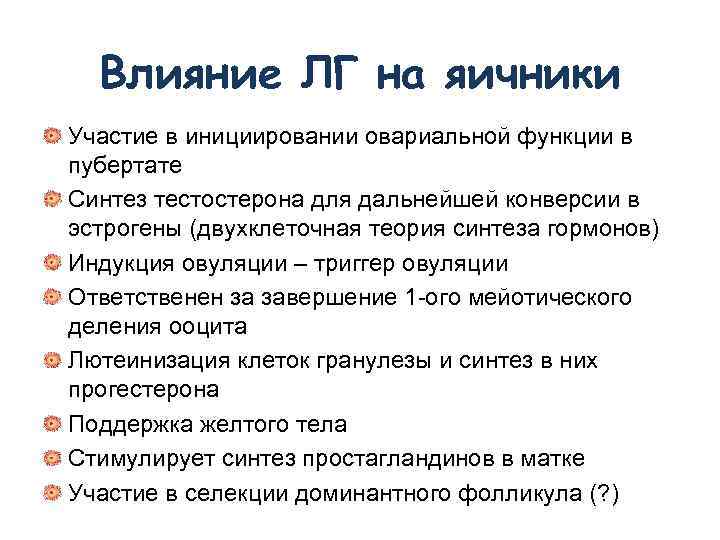 Влияние ЛГ на яичники

• Участие в инициировании овариальной функции в пубертате
• Синтез тестостерона для дальнейшей конверсии в эстрогены (двухклеточная теория синтеза гормонов)
• Индукция овуляции – триггер овуляции
• Ответственен за завершение 1-ого мейотического деления ооцита
• Лютеинизация клеток гранулезы и синтез в них прогестерона
• Поддержка желтого тела
• Стимулирует синтез простагландинов в матке
• Участие в селекции доминантного фолликула (?)